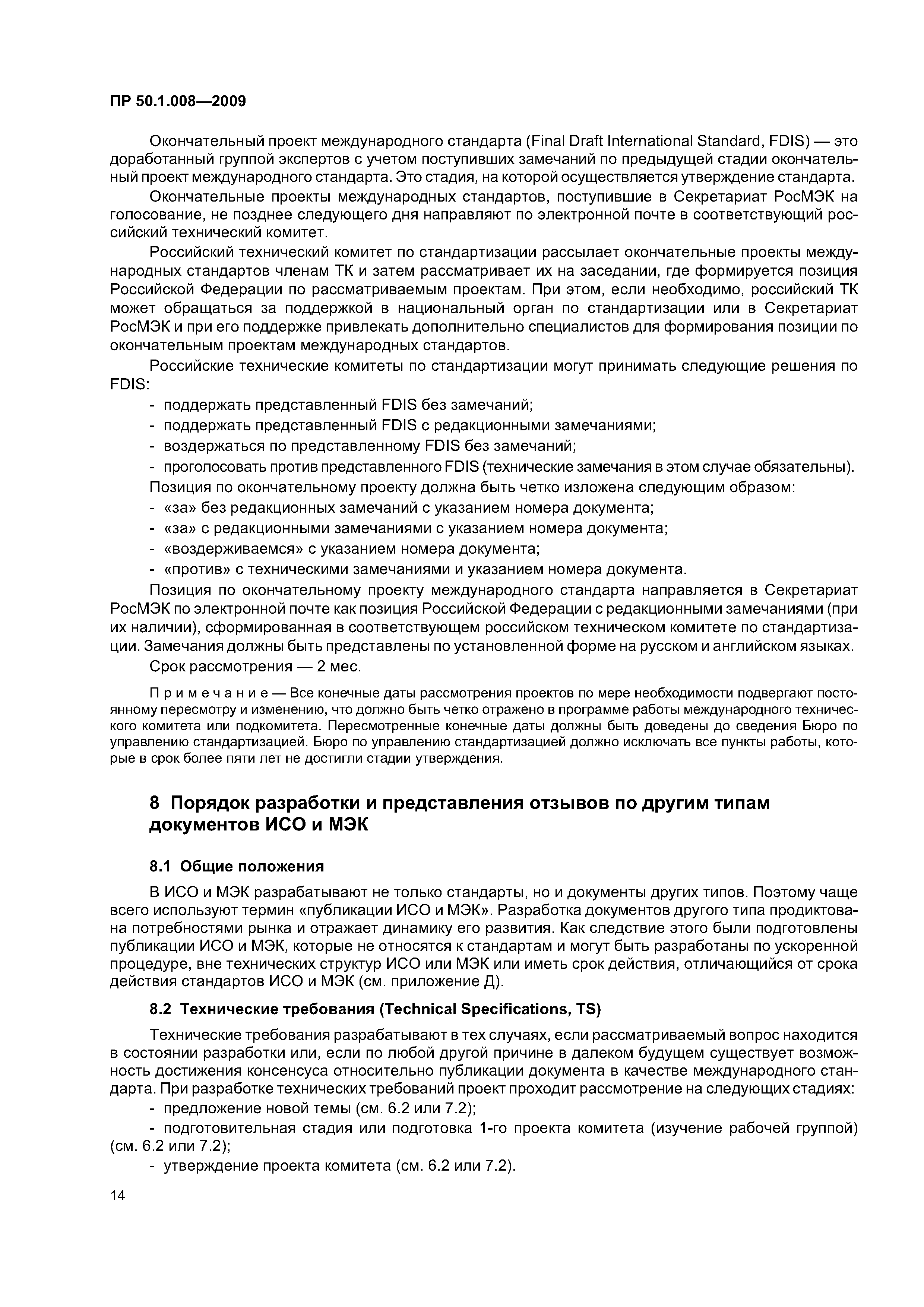 ПР 50.1.008—2009

Окончательный проект международного стандарта (Final Draft International Standard, FDIS) — это доработанный группой экспертов с учетом поступивших замечаний по предыдущей стадии окончательный проект международного стандарта. Это стадия, на которой осуществляется утверждение стандарта.

Окончательные проекты международных стандартов, поступившие в Секретариат РосМЭК на голосование, не позднее следующего дня направляют по электронной почте в соответствующий российский технический комитет.

Российский технический комитет по стандартизации рассылает окончательные проекты международных стандартов членам ТК и затем рассматривает их на заседании, где формируется позиция Российской Федерации по рассматриваемым проектам. При этом, если необходимо, российский ТК может обращаться за поддержкой в национальный орган по стандартизации или в Секретариат РосМЭК и при его поддержке привлекать дополнительно специалистов для формирования позиции по окончательным проектам международных стандартов.

Российские технические комитеты по стандартизации могут принимать следующие решения по FDIS:

- поддержать представленный FDIS без замечаний;
- поддержать представленный FDIS с редакционными замечаниями;
- воздержаться по представленному FDIS без замечаний;
- проголосовать против представленного FDIS (технические замечания в этом случае обязательны).

Позиция по окончательному проекту должна быть четко изложена следующим образом:
- «за» без редакционных замечаний с указанием номера документа;
- «за» с редакционными замечаниями с указанием номера документа;
- «воздерживаемся» с указанием номера документа;
- «против» с техническими замечаниями и указанием номера документа.

Позиция по окончательному проекту международного стандарта направляется в Секретариат РосМЭК по электронной почте как позиция Российской Федерации с редакционными замечаниями (при их наличии), сформированная в соответствующем российском техническом комитете по стандартизации. Замечания должны быть представлены по установленной форме на русском и английском языках.

Срок рассмотрения — 2 мес.

Примечание — Все конечные даты рассмотрения проектов по мере необходимости подвергают постоянному пересмотру и изменению, что должно быть четко отражено в программе работы международного технического комитета или подкомитета. Пересмотренные конечные даты должны быть доведены до сведения Бюро по управлению стандартизацией. Бюро по управлению стандартизацией должно исключать все пункты работы, которые в срок более пяти лет не достигли стадии утверждения.

8 Порядок разработки и представления отзывов по другим типам документов ИСО и МЭК

8.1 Общие положения

В ИСО и МЭК разрабатывают не только стандарты, но и документы других типов. Поэтому чаще всего используют термин «публикации ИСО и МЭК». Разработка документов другого типа продиктована потребностями рынка и отражает динамику его развития. Как следствие этого были подготовлены публикации ИСО и МЭК, которые не относятся к стандартам и могут быть разработаны по ускоренной процедуре, вне технических структур ИСО или МЭК или иметь срок действия, отличающийся от срока действия стандартов ИСО и МЭК (см. приложение Д).

8.2 Технические требования (Technical Specifications, TS)

Технические требования разрабатывают в тех случаях, если рассматриваемый вопрос находится в состоянии разработки или, если по любой другой причине в далеком будущем существует возможность достижения консенсуса относительно публикации документа в качестве международного стандарта. При разработке технических требований проект проходит рассмотрение на следующих стадиях:
- предложение новой темы (см. 6.2 или 7.2);
- подготовительная стадия или подготовка 1-го проекта комитета (изучение рабочей группой) (см. 6.2 или 7.2);
- утверждение проекта комитета (см. 6.2 или 7.2).

14